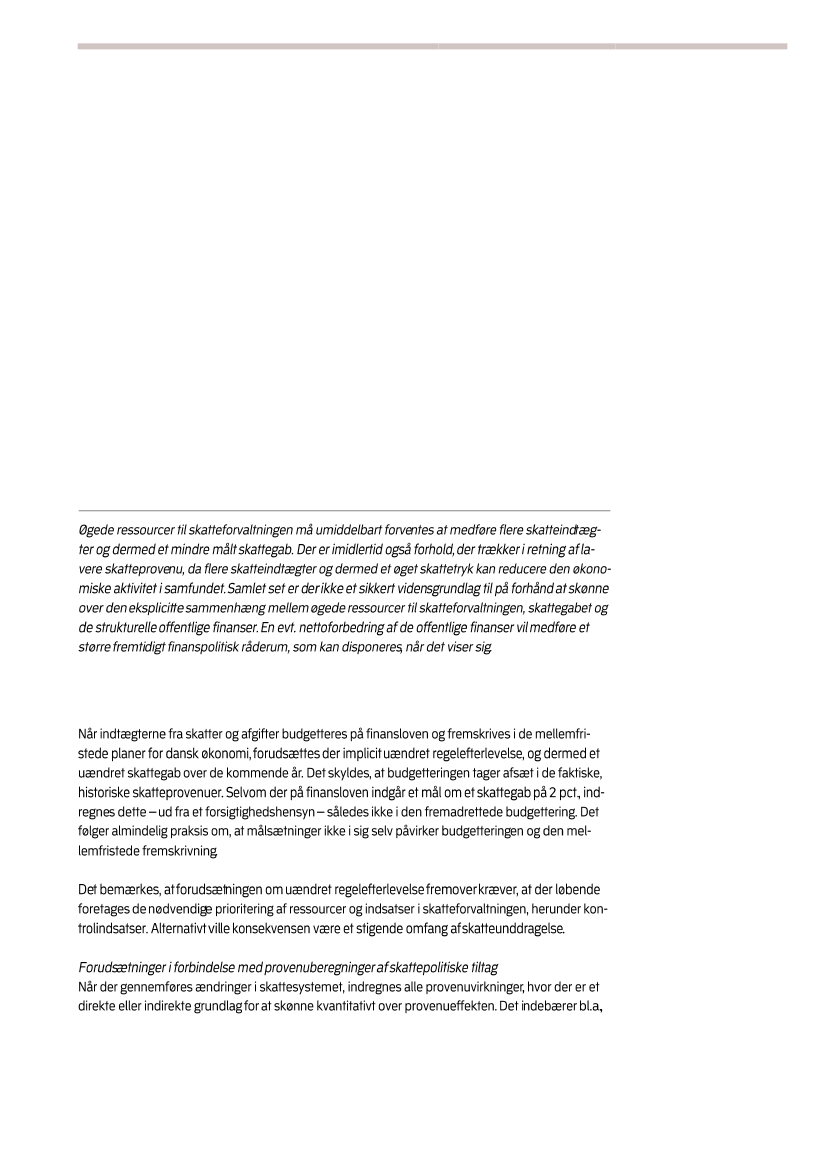 Øgede ressourcer til skatteforvaltningen må umiddelbart forventes at medføre flere skatteindtægter og dermed et mindre målt skattegab. Der er imidlertid også forhold, der trækker i retning af lavere skatteprovenu, da flere skatteindtægter og dermed et øget skattetryk kan reducere den økonomiske aktivitet i samfundet. Samlet set er der ikke et sikkert vidensgrundlag til på forhånd at skønne over den eksplicitte sammenhæng mellem øgede ressourcer til skatteforvaltningen, skattegabet og de strukturelle offentlige finanser. En evt. nettoforbedring af de offentlige finanser vil medføre et større fremtidigt finanspolitisk råderum, som kan disponeres, når det viser sig.

Når indtægterne fra skatter og afgifter budgetteres på finansloven og fremskrives i de mellemfristede planer for dansk økonomi, forudsættes der implicit uændret regelefterlevelse, og dermed et uændret skattegab over de kommende år. Det skyldes, at budgetteringen tager afsæt i de faktiske, historiske skatteprovenuer. Selvom der på finansloven indgår et mål om et skattegab på 2 pct., indregnes dette – ud fra et forsigtighedshensyn – således ikke i den fremadrettede budgettering. Det følger almindelig praksis om, at målsætninger ikke i sig selv påvirker budgetteringen og den mellemfristede fremskrivning.

Det bemærkes, at forudsætningen om uændret regelefterlevelse fremover kræver, at der løbende foretages de nødvendige prioritering af ressourcer og indsatser i skatteforvaltningen, herunder kontrolindsatser. Alternativt ville konsekvensen være et stigende omfang af skatteunddragelse.

Forudsætninger i forbindelse med provenuberegninger af skattepolitiske tiltag
Når der gennemføres ændringer i skattesystemet, indregnes alle provenuvirkninger, hvor der er et direkte eller indirekte grundlag for at skønne kvantitativt over provenueffekten. Det indebærer bl.a.,